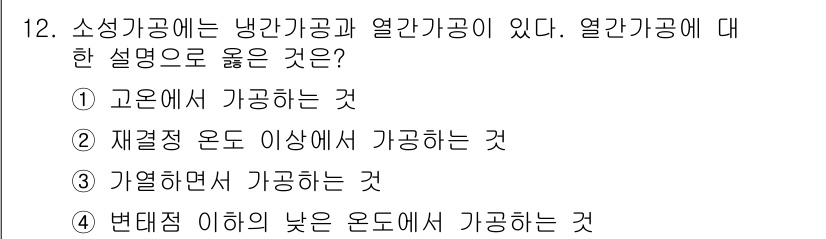 12. 소성가공에는 냉간가공과 열간가공이 있다. 열간가공에 대한 설명으로 옳은 것은?

① 고온에서 가공하는 것

② 재결정 온도 이상에서 가공하는 것

③ 가열하면서 가공하는 것

④ 변태점 이하의 낮은 온도에서 가공하는 것